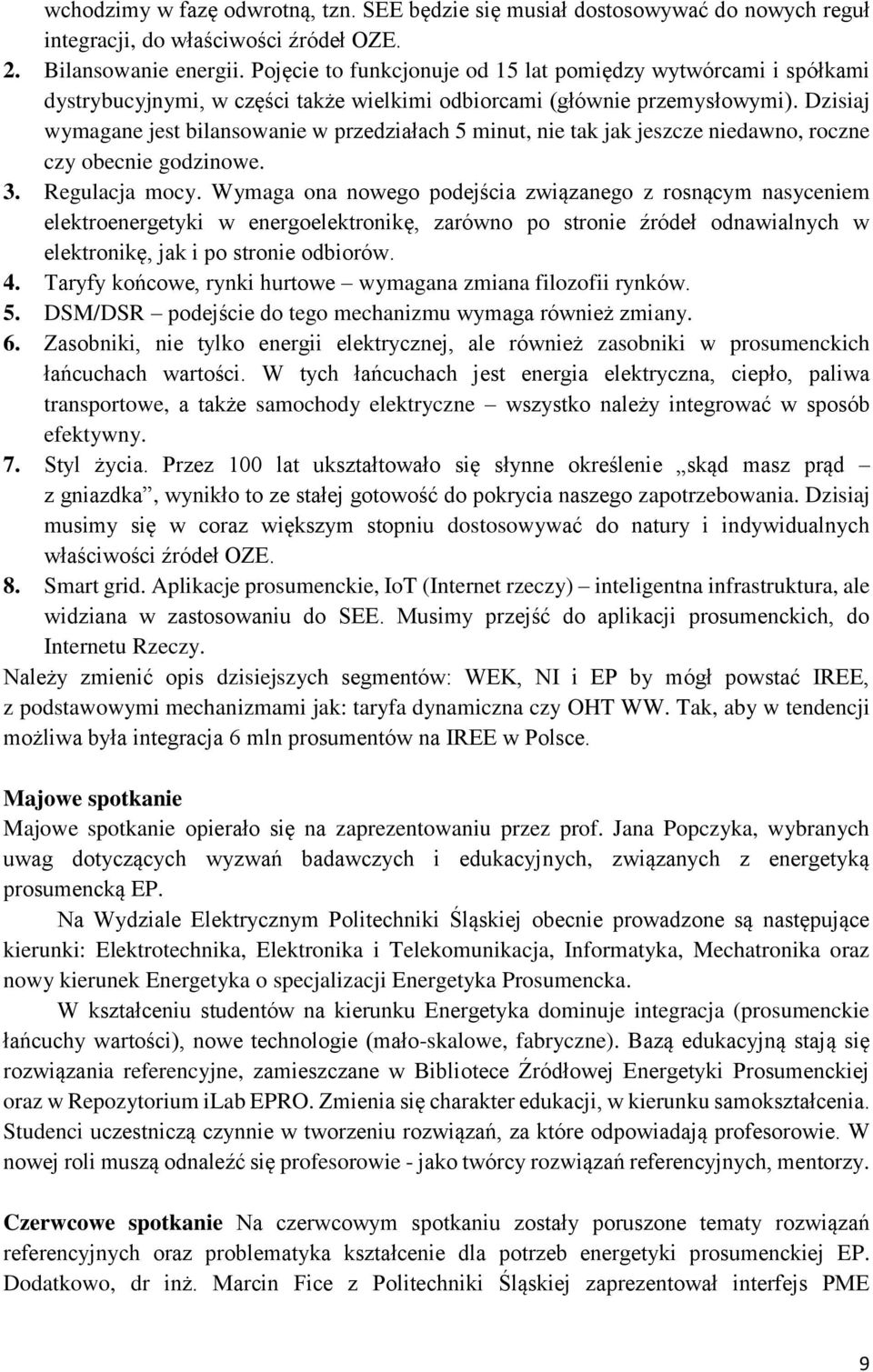 wchodzimy w fazę odwrotną, tzn. SEE będzie się musiał dostosowywać do nowych reguł integracji, do właściwości źródeł OZE.
2. Bilansowanie energii. Pojęcie to funkcjonuje od 15 lat pomiędzy wytwórcami i spółkami dystrybucyjnymi, w części także wielkimi odbiorcami (głównie przemysłowymi). Dzisiaj wymagane jest bilansowanie w przedziałach 5 minut, nie tak jak jeszcze niedawno, roczne czy obecnie godzinowe.
3. Regulacja mocy. Wymaga ona nowego podejścia związanego z rosnącym nasyceniem elektroenergetyki w energoelektronikę, zarówno po stronie źródeł odnawialnych w elektronikę, jak i po stronie odbiorów.
4. Taryfy końcowe, rynki hurtowe – wymagana zmiana filozofii rynków.
5. DSM/DSR – podejście do tego mechanizmu wymaga również zmiany.
6. Zasobniki, nie tylko energii elektrycznej, ale również zasobniki w prosumenckich łańcuchach wartości. W tych łańcuchach jest energia elektryczna, ciepło, paliwa transportowe, a także samochody elektryczne – wszystko należy integrować w sposób efektywny.
7. Styl życia. Przez 100 lat ukształtowało się słynne określenie „skąd masz prąd – z gniazdka”, wynikło to ze stałej gotowość do pokrycia naszego zapotrzebowania. Dzisiaj musimy się w coraz większym stopniu dostosowywać do natury i indywidualnych właściwości źródeł OZE.
8. Smart grid. Aplikacje prosumenckie, IoT (Internet rzeczy) – inteligentna infrastruktura, ale widziana w zastosowaniu do SEE. Musimy przejść do aplikacji prosumenckich, do Internetu Rzeczy.
Należy zmienić opis dzisiejszych segmentów: WEK, NI i EP by mógł powstać IREE, z podstawowymi mechanizmami jak: taryfa dynamiczna czy OHT WW. Tak, aby w tendencji możliwa była integracja 6 mln prosumentów na IREE w Polsce.

Majowe spotkanie
Majowe spotkanie opierało się na zaprezentowaniu przez prof. Jana Popczyka, wybranych uwag dotyczących wyzwań badawczych i edukacyjnych, związanych z energetyką prosumencką EP.

Na Wydziale Elektrycznym Politechniki Śląskiej obecnie prowadzone są następujące kierunki: Elektrotechnika, Elektronika i Telekomunikacja, Informatyka, Mechatronika oraz nowy kierunek Energetyka o specjalizacji Energetyka Prosumencka.

W kształceniu studentów na kierunku Energetyka dominuje integracja (prosumenckie łańcuchy wartości), nowe technologie (mało-skalowe, fabryczne). Bazą edukacyjną stają się rozwiązania referencyjne, zamieszczane w Bibliotece Źródłowej Energetyki Prosumenckiej oraz w Repozytorium iLab EPRO. Zmienia się charakter edukacji, w kierunku samokształcenia. Studenci uczestniczą czynnie w tworzeniu rozwiązań, za które odpowiadają profesorowie. W nowej roli muszą odnaleźć się profesorowie - jako twórcy rozwiązań referencyjnych, mentorzy.

Czerwcowe spotkanie Na czerwcowym spotkaniu zostały poruszone tematy rozwiązań referencyjnych oraz problematyka kształcenie dla potrzeb energetyki prosumenckiej EP. Dodatkowo, dr inż. Marcin Fice z Politechniki Śląskiej zaprezentował interfejs PME

9